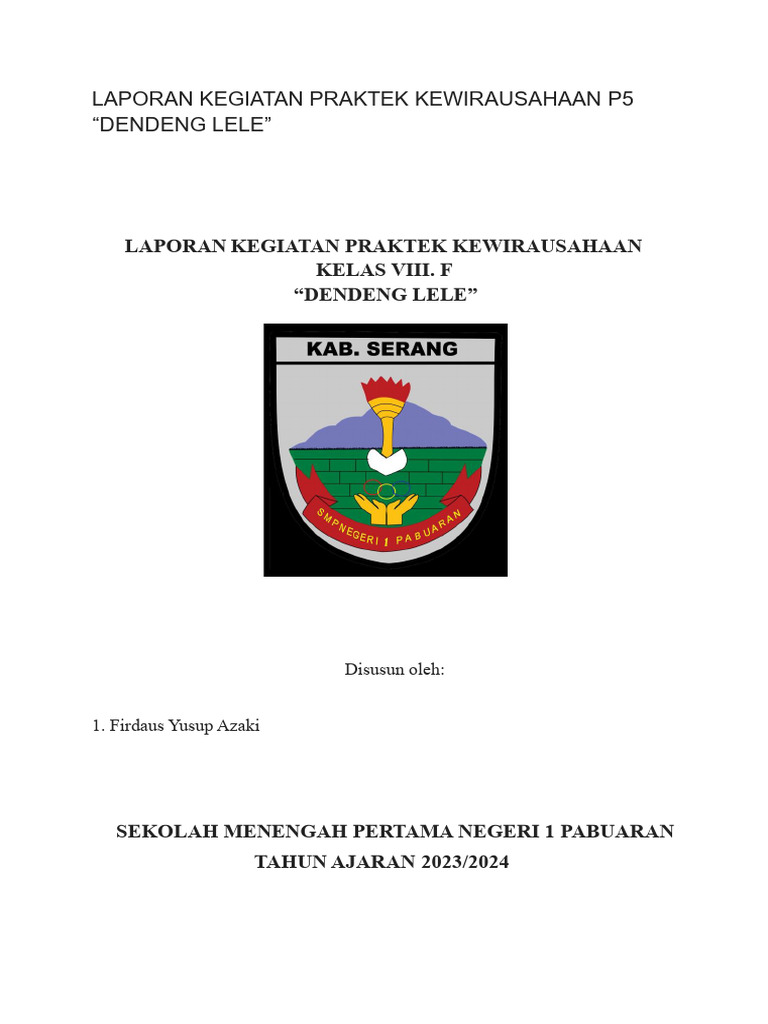 LAPORAN KEGIATAN PRAKTEK KEWIRAUSAHAAN P5 “DENDENG LELE”

LAPORAN KEGIATAN PRAKTEK KEWIRAUSAHAAN
KELAS VIII. F
“DENDENG LELE”

KAB. SERANG

SMPNEGERI 1 PABUARAN

Disusun oleh:

1. Firdaus Yusup Azaki

SEKOLAH MENENGAH PERTAMA NEGERI 1 PABUARAN
TAHUN AJARAN 2023/2024